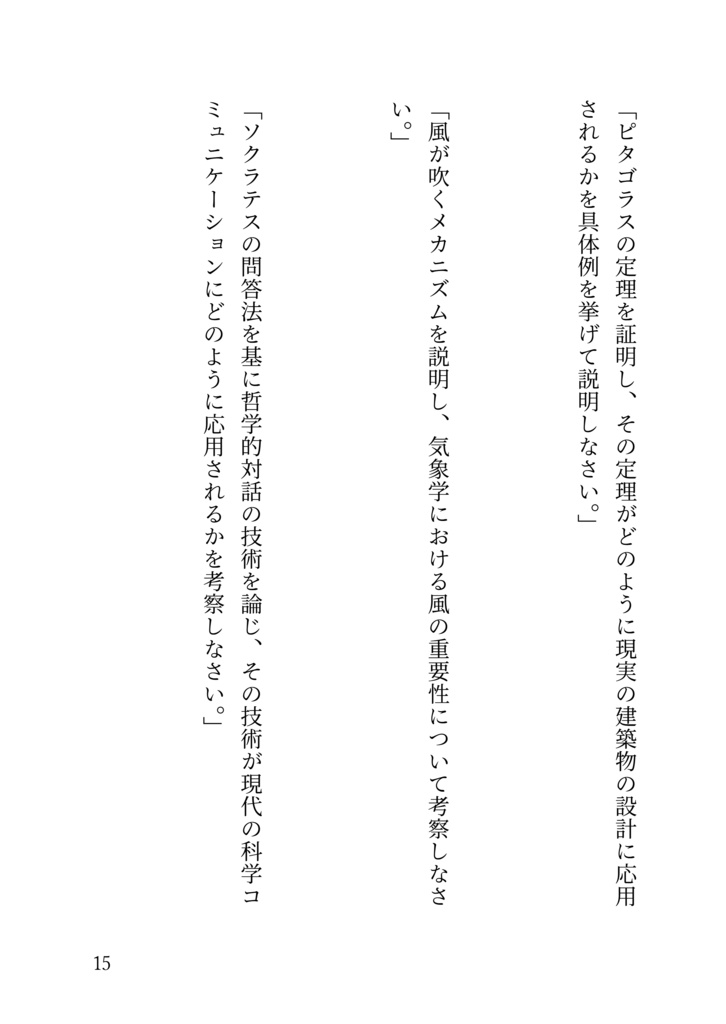 「ピタゴラスの定理を証明し、その定理がどのように現実の建築物の設計に応用されるかを具体例を挙げて説明しなさい。」

「風が吹くメカニズムを説明し、気象学における風の重要性について考察しなさい。」

「ソクラテスの問答法を基に哲学的対話の技術を論じ、その技術が現代の科学コミュニケーションにどのように応用されるかを考察しなさい。」

15